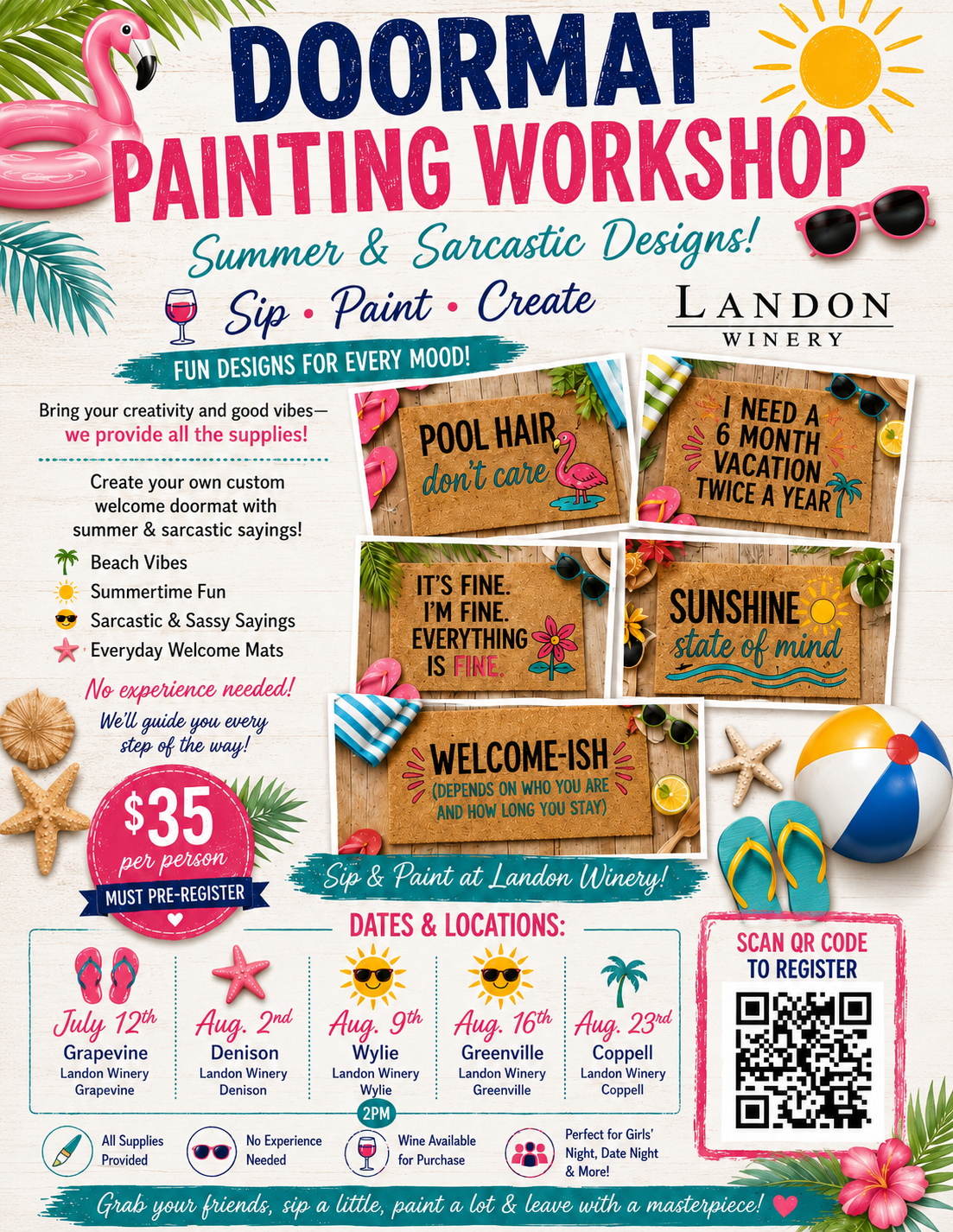 DOORMAT PAINTING WORKSHOP

Summer & Sarcastic Designs!

Sip • Paint • Create

LANDON WINERY

FUN DESIGNS FOR EVERY MOOD!

Bring your creativity and good vibes— we provide all the supplies!

Create your own custom welcome doormat with summer & sarcastic sayings!

Beach Vibes
Summertime Fun
Sarcastic & Sassy Sayings
Everyday Welcome Mats

No experience needed!
We'll guide you every step of the way!

$35 per person
MUST PRE-REGISTER

POOL HAIR don't care

I NEED A 6 MONTH VACATION TWICE A YEAR

IT'S FINE. I'M FINE. EVERYTHING IS FINE.

SUNSHINE state of mind

WELCOME-ISH (DEPENDS ON WHO YOU ARE AND HOW LONG YOU STAY)

Sip & Paint at Landon Winery!

DATES & LOCATIONS:

July 12th
Grapevine
Landon Winery
Grapevine

Aug. 2nd
Denison
Landon Winery
Denison

Aug. 9th
Wylie
Landon Winery
Wylie

Aug. 16th
Greenville
Landon Winery
Greenville

Aug. 23rd
Coppell
Landon Winery
Coppell

2PM

SCAN QR CODE TO REGISTER

All Supplies Provided
No Experience Needed
Wine Available for Purchase
Perfect for Girls' Night, Date Night & More!

Grab your friends, sip a little, paint a lot & leave with a masterpiece!